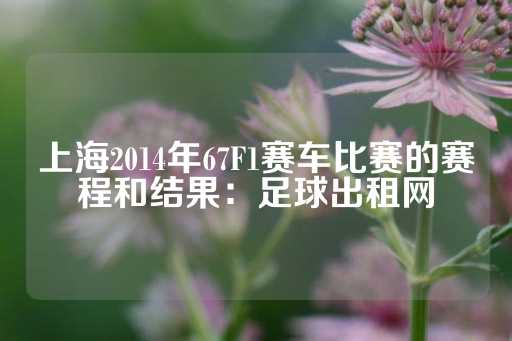 上海2014年67F1赛车比赛的赛程和结果：足球出租网